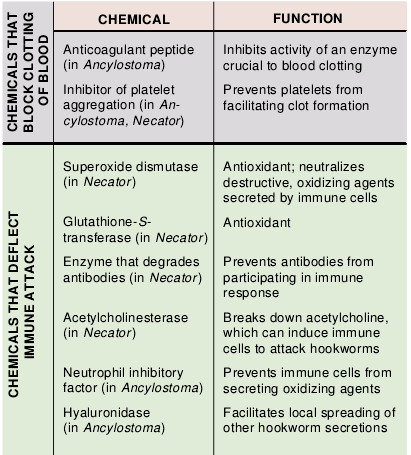 | | CHEMICAL | FUNCTION |
|---|---|---|
| CHEMICALS THAT BLOCK CLOTTING OF BLOOD | Anticoagulant peptide (in Ancylostoma) | Inhibits activity of an enzyme crucial to blood clotting |
| | Inhibitor of platelet aggregation (in Ancylostoma, Necator) | Prevents platelets from facilitating clot formation |
| CHEMICALS THAT DEFLECT IMMUNE ATTACK | Superoxide dismutase (in Necator) | Antioxidant; neutralizes destructive, oxidizing agents secreted by immune cells |
| | Glutathione-S-transferase (in Necator) | Antioxidant |
| | Enzyme that degrades antibodies (in Necator) | Prevents antibodies from participating in immune response |
| | Acetylcholinesterase (in Necator) | Breaks down acetylcholine, which can induce immune cells to attack hookworms |
| | Neutrophil inhibitory factor (in Ancylostoma) | Prevents immune cells from secreting oxidizing agents |
| | Hyaluronidase (in Ancylostoma) | Facilitates local spreading of other hookworm secretions |